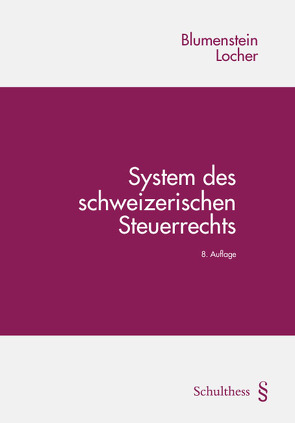 Blumenstein
Locher

System des schweizerischen Steuerrechts

8. Auflage

Schulthess §